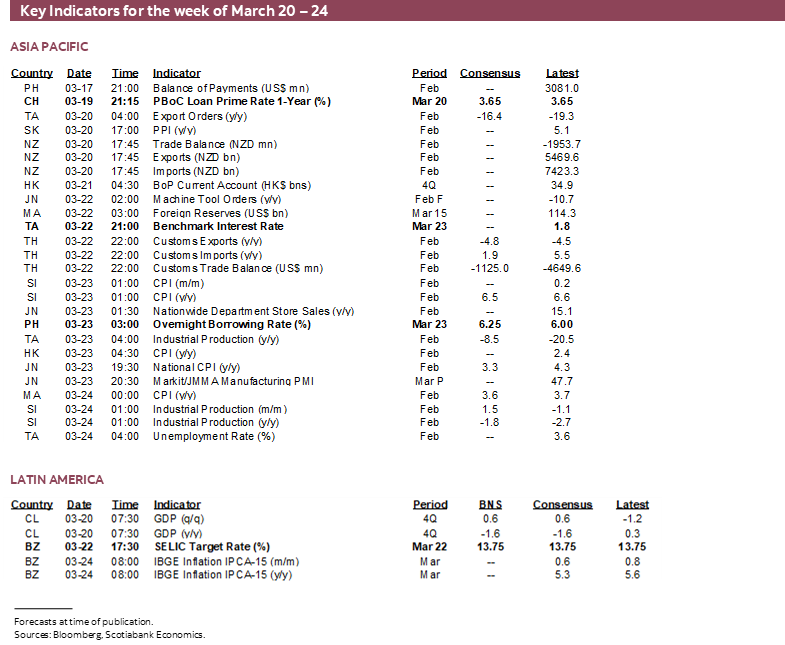 Key Indicators for the week of March 20 – 24

ASIA PACIFIC

| Country | Date | Time | Indicator | Period | Consensus | Latest |
|---|---|---|---|---|---|---|
| PH | 03-17 | 21:00 | Balance of Payments (US$ mn) | Feb | -- | 3081.0 |
| CH | 03-19 | 21:15 | PBoC Loan Prime Rate 1-Year (%) | Mar 20 | 3.65 | 3.65 |
| TA | 03-20 | 04:00 | Export Orders (y/y) | Feb | -16.4 | -19.3 |
| SK | 03-20 | 17:00 | PPI (y/y) | Feb | -- | 5.1 |
| NZ | 03-20 | 17:45 | Trade Balance (NZD mn) | Feb | -- | -1953.7 |
| NZ | 03-20 | 17:45 | Exports (NZD bn) | Feb | -- | 5469.6 |
| NZ | 03-20 | 17:45 | Imports (NZD bn) | Feb | -- | 7423.3 |
| HK | 03-21 | 04:30 | BoP Current Account (HK$ bns) | 4Q | -- | 34.9 |
| JN | 03-22 | 02:00 | Machine Tool Orders (y/y) | Feb F | -- | -10.7 |
| MA | 03-22 | 03:00 | Foreign Reserves (US$ bn) | Mar 15 | -- | 114.3 |
| TA | 03-22 | 21:00 | Benchmark Interest Rate | Mar 23 | -- | 1.8 |
| TH | 03-22 | 22:00 | Customs Exports (y/y) | Feb | -4.8 | -4.5 |
| TH | 03-22 | 22:00 | Customs Imports (y/y) | Feb | 1.9 | 5.5 |
| TH | 03-22 | 22:00 | Customs Trade Balance (US$ mn) | Feb | -1125.0 | -4649.6 |
| SI | 03-23 | 01:00 | CPI (m/m) | Feb | -- | 0.2 |
| SI | 03-23 | 01:00 | CPI (y/y) | Feb | 6.5 | 6.6 |
| JN | 03-23 | 01:30 | Nationwide Department Store Sales (y/y) | Feb | -- | 15.1 |
| PH | 03-23 | 03:00 | Overnight Borrowing Rate (%) | Mar 23 | 6.25 | 6.00 |
| TA | 03-23 | 04:00 | Industrial Production (y/y) | Feb | -8.5 | -20.5 |
| HK | 03-23 | 04:30 | CPI (y/y) | Feb | -- | 2.4 |
| JN | 03-23 | 19:30 | National CPI (y/y) | Feb | 3.3 | 4.3 |
| JN | 03-23 | 20:30 | Markit/JMMA Manufacturing PMI | Mar P | -- | 47.7 |
| MA | 03-24 | 00:00 | CPI (y/y) | Feb | 3.6 | 3.7 |
| SI | 03-24 | 01:00 | Industrial Production (m/m) | Feb | 1.5 | -1.1 |
| SI | 03-24 | 01:00 | Industrial Production (y/y) | Feb | -1.8 | -2.7 |
| TA | 03-24 | 04:00 | Unemployment Rate (%) | Feb | -- | 3.6 |

LATIN AMERICA

| Country | Date | Time | Indicator | Period | BNS | Consensus | Latest |
|---|---|---|---|---|---|---|---|
| CL | 03-20 | 07:30 | GDP (q/q) | 4Q | 0.6 | 0.6 | -1.2 |
| CL | 03-20 | 07:30 | GDP (y/y) | 4Q | -1.6 | -1.6 | 0.3 |
| BZ | 03-22 | 17:30 | SELIC Target Rate (%) | Mar 22 | 13.75 | 13.75 | 13.75 |
| BZ | 03-24 | 08:00 | IBGE Inflation IPCA-15 (m/m) | Mar | -- | 0.6 | 0.8 |
| BZ | 03-24 | 08:00 | IBGE Inflation IPCA-15 (y/y) | Mar | -- | 5.3 | 5.6 |

Forecasts at time of publication.
Sources: Bloomberg, Scotiabank Economics.